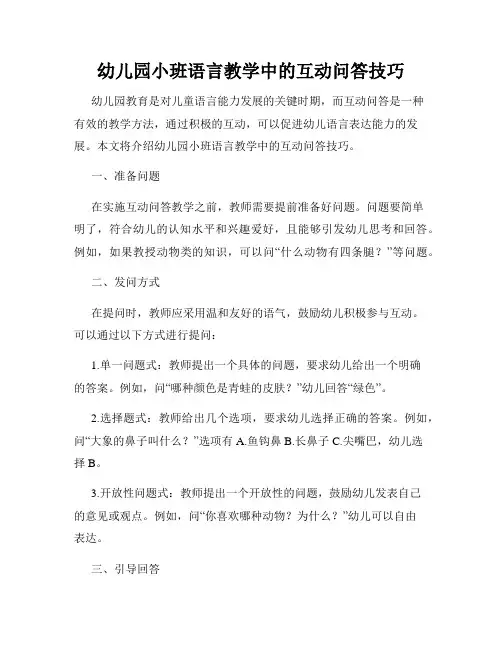 幼儿园小班语言教学中的互动问答技巧

幼儿园教育是对儿童语言能力发展的关键时期，而互动问答是一种有效的教学方法，通过积极的互动，可以促进幼儿语言表达能力的发展。本文将介绍幼儿园小班语言教学中的互动问答技巧。

一、准备问题

在实施互动问答教学之前，教师需要提前准备好问题。问题要简单明了，符合幼儿的认知水平和兴趣爱好，且能够引发幼儿思考和回答。例如，如果教授动物类的知识，可以问“什么动物有四条腿？”等问题。

二、发问方式

在提问时，教师应采用温和友好的语气，鼓励幼儿积极参与互动。可以通过以下方式进行提问：

1.单一问题式：教师提出一个具体的问题，要求幼儿给出一个明确的答案。例如，问“哪种颜色是青蛙的皮肤？”幼儿回答“绿色”。

2.选择题式：教师给出几个选项，要求幼儿选择正确的答案。例如，问“大象的鼻子叫什么？”选项有 A.鱼钩鼻 B.长鼻子 C.尖嘴巴，幼儿选择 B。

3.开放性问题式：教师提出一个开放性的问题，鼓励幼儿发表自己的意见或观点。例如，问“你喜欢哪种动物？为什么？”幼儿可以自由表达。

三、引导回答